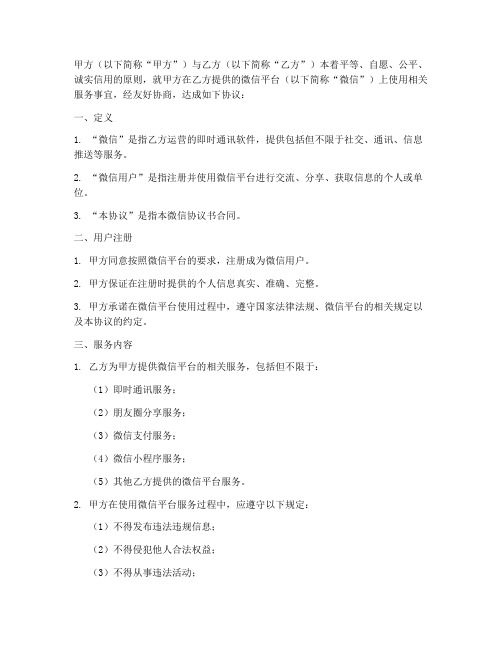 甲方（以下简称“甲方”）与乙方（以下简称“乙方”）本着平等、自愿、公平、诚实信用的原则，就甲方在乙方提供的微信平台（以下简称“微信”）上使用相关服务事宜，经友好协商，达成如下协议：

一、定义

1. “微信”是指乙方运营的即时通讯软件，提供包括但不限于社交、通讯、信息推送等服务。

2. “微信用户”是指注册并使用微信平台进行交流、分享、获取信息的个人或单位。

3. “本协议”是指本微信协议书合同。

二、用户注册

1. 甲方同意按照微信平台的要求，注册成为微信用户。

2. 甲方保证在注册时提供的个人信息真实、准确、完整。

3. 甲方承诺在微信平台使用过程中，遵守国家法律法规、微信平台的相关规定以及本协议的约定。

三、服务内容

1. 乙方为甲方提供微信平台的相关服务，包括但不限于：

（1）即时通讯服务；

（2）朋友圈分享服务；

（3）微信支付服务；

（4）微信小程序服务；

（5）其他乙方提供的微信平台服务。

2. 甲方在使用微信平台服务过程中，应遵守以下规定：

（1）不得发布违法违规信息；

（2）不得侵犯他人合法权益；

（3）不得从事违法活动；